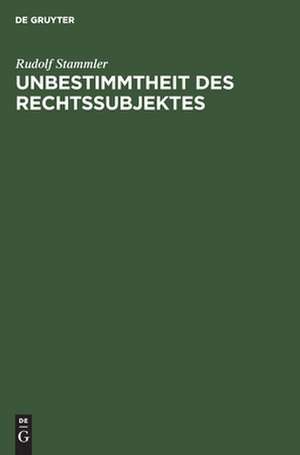 DE GRUYTER

Rudolf Stammler

UNBESTIMMTHEIT DES RECHTSSUBJEKTES

DE
G